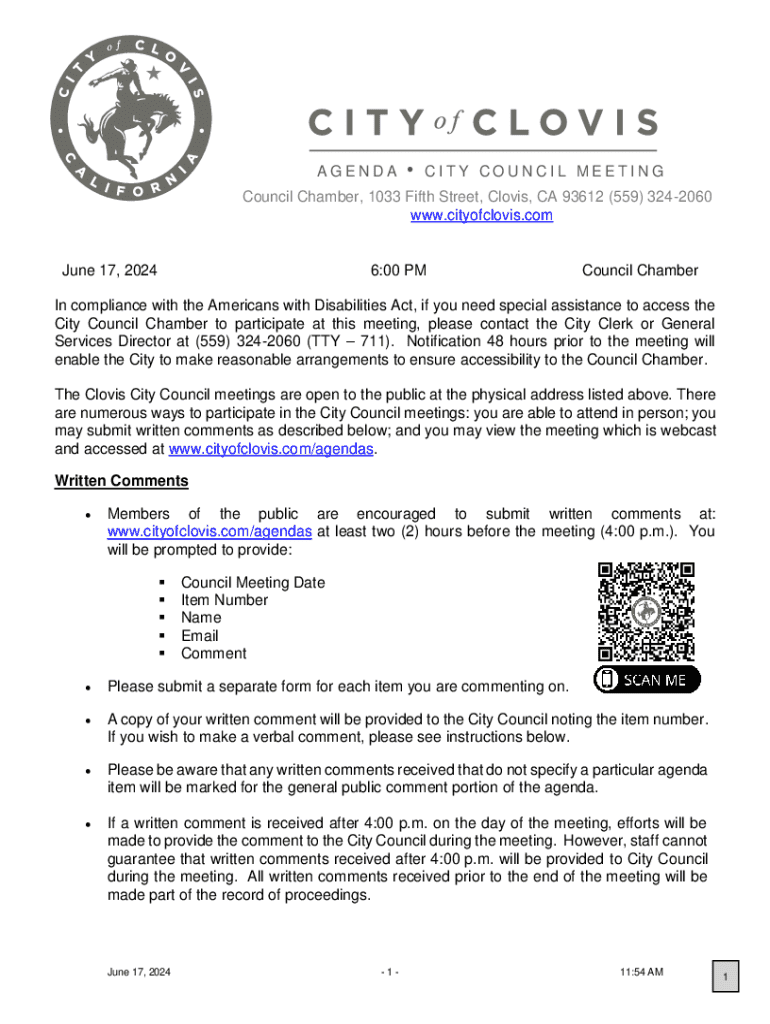 CITY of CLOVIS CALIFORNIA

CITY of CLOVIS

AGENDA • CITY COUNCIL MEETING

Council Chamber, 1033 Fifth Street, Clovis, CA 93612 (559) 324-2060
www.cityofclovis.com

June 17, 2024 6:00 PM Council Chamber

In compliance with the Americans with Disabilities Act, if you need special assistance to access the City Council Chamber to participate at this meeting, please contact the City Clerk or General Services Director at (559) 324-2060 (TTY – 711). Notification 48 hours prior to the meeting will enable the City to make reasonable arrangements to ensure accessibility to the Council Chamber.

The Clovis City Council meetings are open to the public at the physical address listed above. There are numerous ways to participate in the City Council meetings: you are able to attend in person; you may submit written comments as described below; and you may view the meeting which is webcast and accessed at www.cityofclovis.com/agendas.

Written Comments

• Members of the public are encouraged to submit written comments at: www.cityofclovis.com/agendas at least two (2) hours before the meeting (4:00 p.m.). You will be prompted to provide:

▪ Council Meeting Date
▪ Item Number
▪ Name
▪ Email
▪ Comment

SCAN ME

• Please submit a separate form for each item you are commenting on.

• A copy of your written comment will be provided to the City Council noting the item number. If you wish to make a verbal comment, please see instructions below.

• Please be aware that any written comments received that do not specify a particular agenda item will be marked for the general public comment portion of the agenda.

• If a written comment is received after 4:00 p.m. on the day of the meeting, efforts will be made to provide the comment to the City Council during the meeting. However, staff cannot guarantee that written comments received after 4:00 p.m. will be provided to City Council during the meeting. All written comments received prior to the end of the meeting will be made part of the record of proceedings.

June 17, 2024 - 1 - 11:54 AM

1